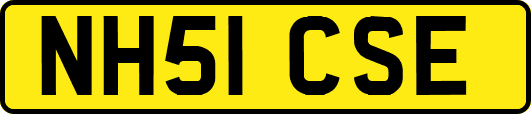 NH51 CSE